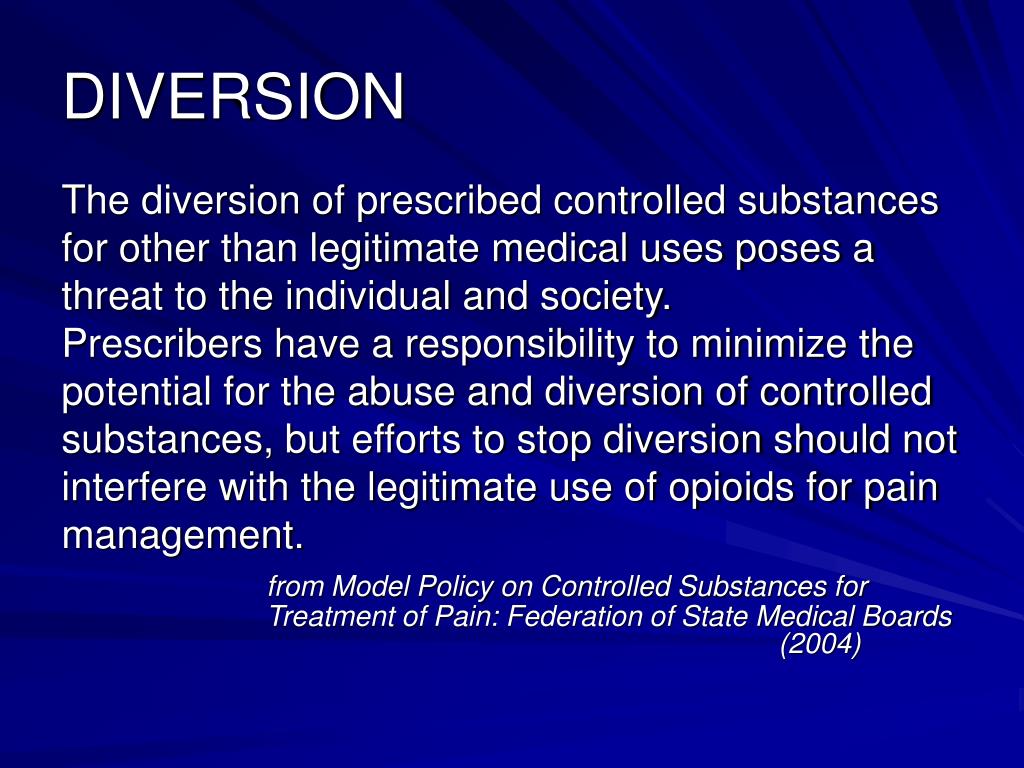 DIVERSION

The diversion of prescribed controlled substances for other than legitimate medical uses poses a threat to the individual and society.
Prescribers have a responsibility to minimize the potential for the abuse and diversion of controlled substances, but efforts to stop diversion should not interfere with the legitimate use of opioids for pain management.

from Model Policy on Controlled Substances for Treatment of Pain: Federation of State Medical Boards (2004)